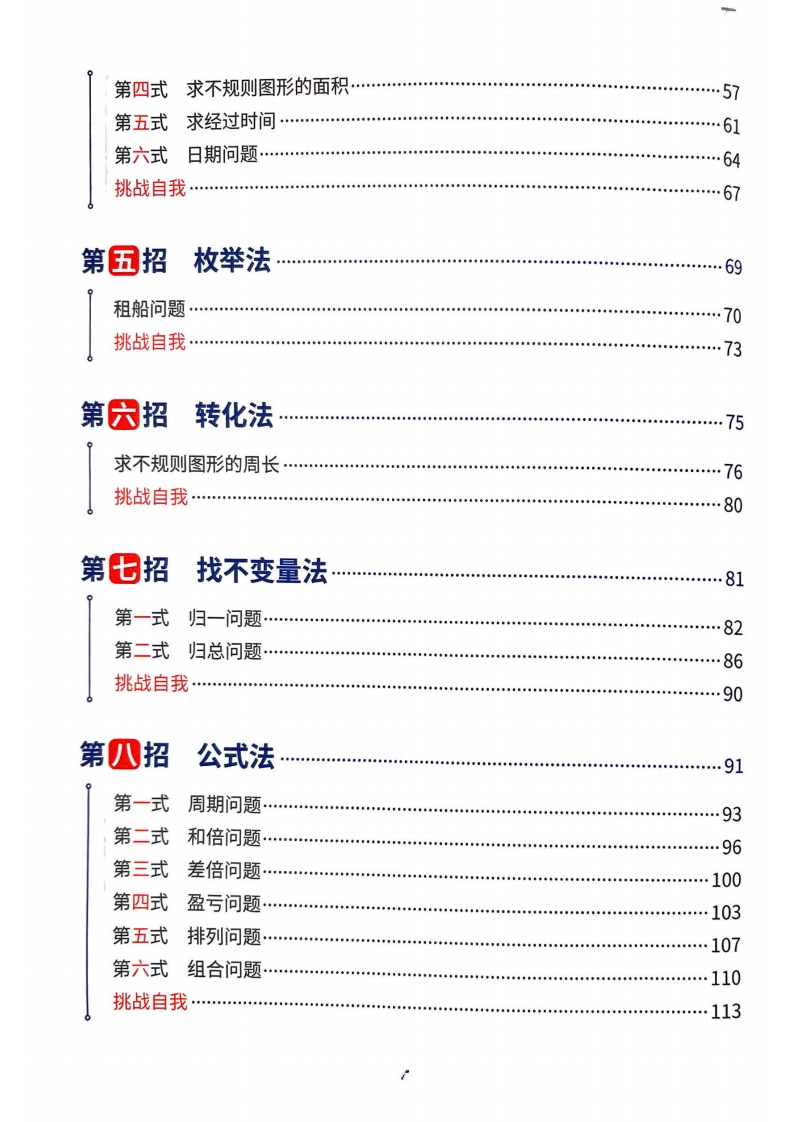 第四式 求不规则图形的面积 57
第五式 求经过时间 61
第六式 日期问题 64
挑战自我 67

第五招 枚举法 69

租船问题 70
挑战自我 73

第六招 转化法 75

求不规则图形的周长 76
挑战自我 80

第七招 找不变量法 81

第一式 归一问题 82
第二式 归总问题 86
挑战自我 90

第八招 公式法 91

第一式 周期问题 93
第二式 和倍问题 96
第三式 差倍问题 100
第四式 盈亏问题 103
第五式 排列问题 107
第六式 组合问题 110
挑战自我 113